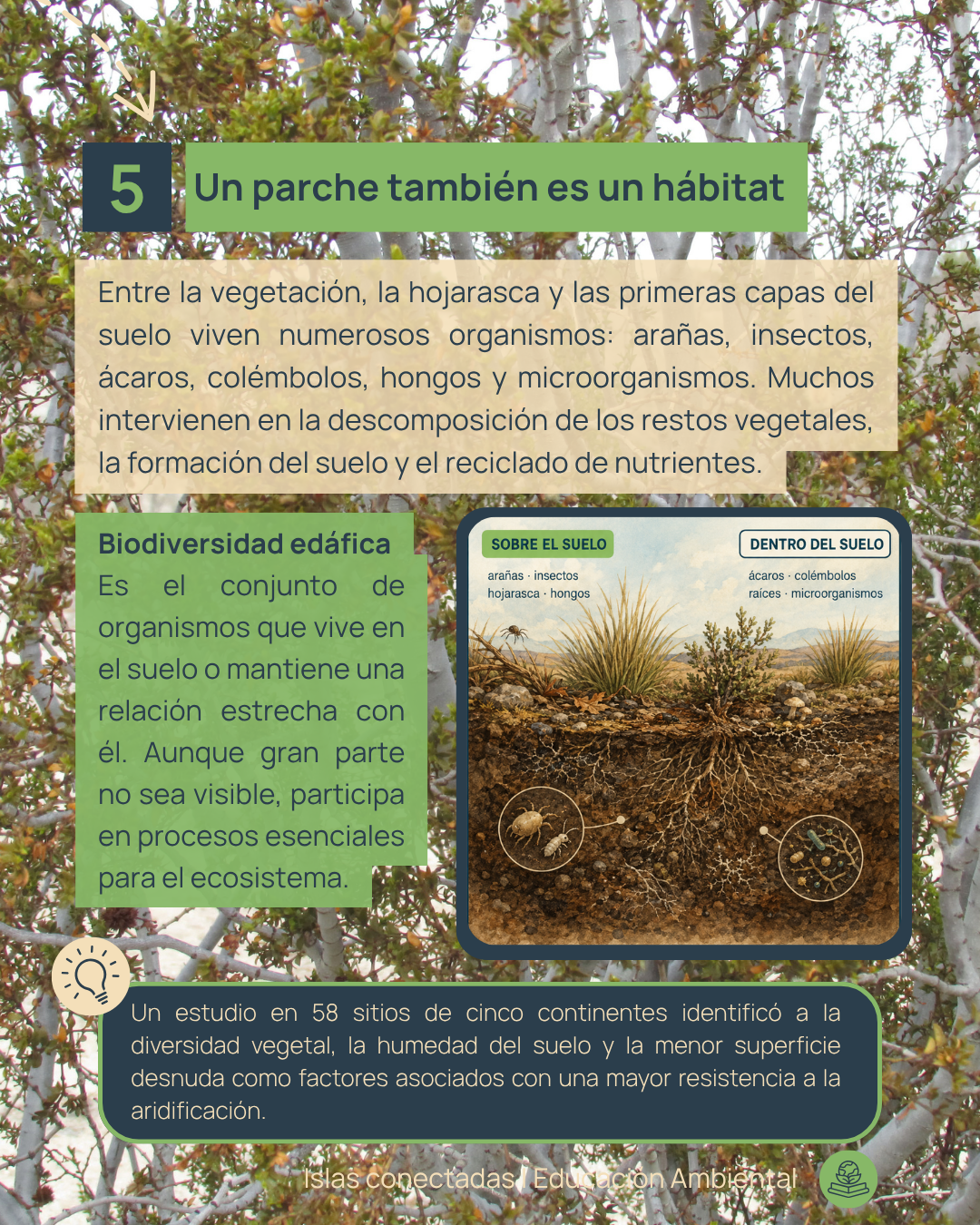 5

Un parche también es un hábitat

Entre la vegetación, la hojarasca y las primeras capas del suelo viven numerosos organismos: arañas, insectos, ácaros, colémbolos, hongos y microorganismos. Muchos intervienen en la descomposición de los restos vegetales, la formación del suelo y el reciclado de nutrientes.

Biodiversidad edáfica
Es el conjunto de organismos que vive en el suelo o mantiene una relación estrecha con él. Aunque gran parte no sea visible, participa en procesos esenciales para el ecosistema.

SOBRE EL SUELO
arañas · insectos
hojarasca · hongos

DENTRO DEL SUELO
ácaros · colémbolos
raíces · microorganismos

Un estudio en 58 sitios de cinco continentes identificó a la diversidad vegetal, la humedad del suelo y la menor superficie desnuda como factores asociados con una mayor resistencia a la aridificación.

Islas conectadas / Educación Ambiental